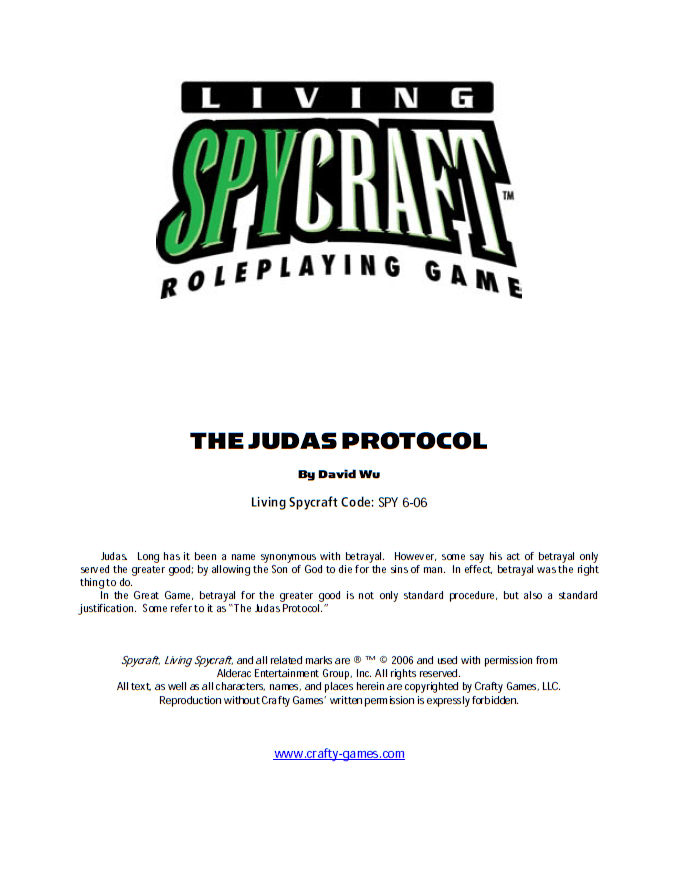 LIVING
SPYCRAFT™
ROLEPLAYING GAME

THE JUDAS PROTOCOL

By David Wu

Living Spycraft Code: SPY 6-06

Judas. Long has it been a name synonymous with betrayal. However, some say his act of betrayal only served the greater good; by allowing the Son of God to die for the sins of man. In effect, betrayal was the right thing to do.

In the Great Game, betrayal for the greater good is not only standard procedure, but also a standard justification. Some refer to it as "The Judas Protocol."

Spycraft, Living Spycraft, and all related marks are ® ™ © 2006 and used with permission from Alderac Entertainment Group, Inc. All rights reserved.
All text, as well as all characters, names, and places herein are copyrighted by Crafty Games, LLC.
Reproduction without Crafty Games' written permission is expressly forbidden.

www.crafty-games.com